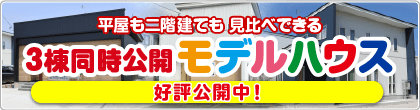 平屋も二階建ても 見比べできる
3棟同時公開 モデルハウス
好評公開中！